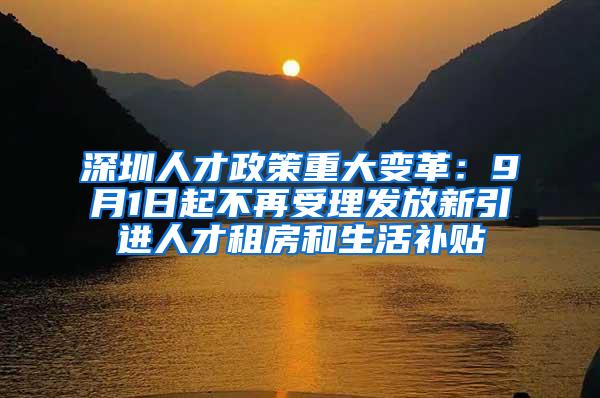 深圳人才政策重大变革：9月1日起不再受理发放新引进人才租房和生活补贴